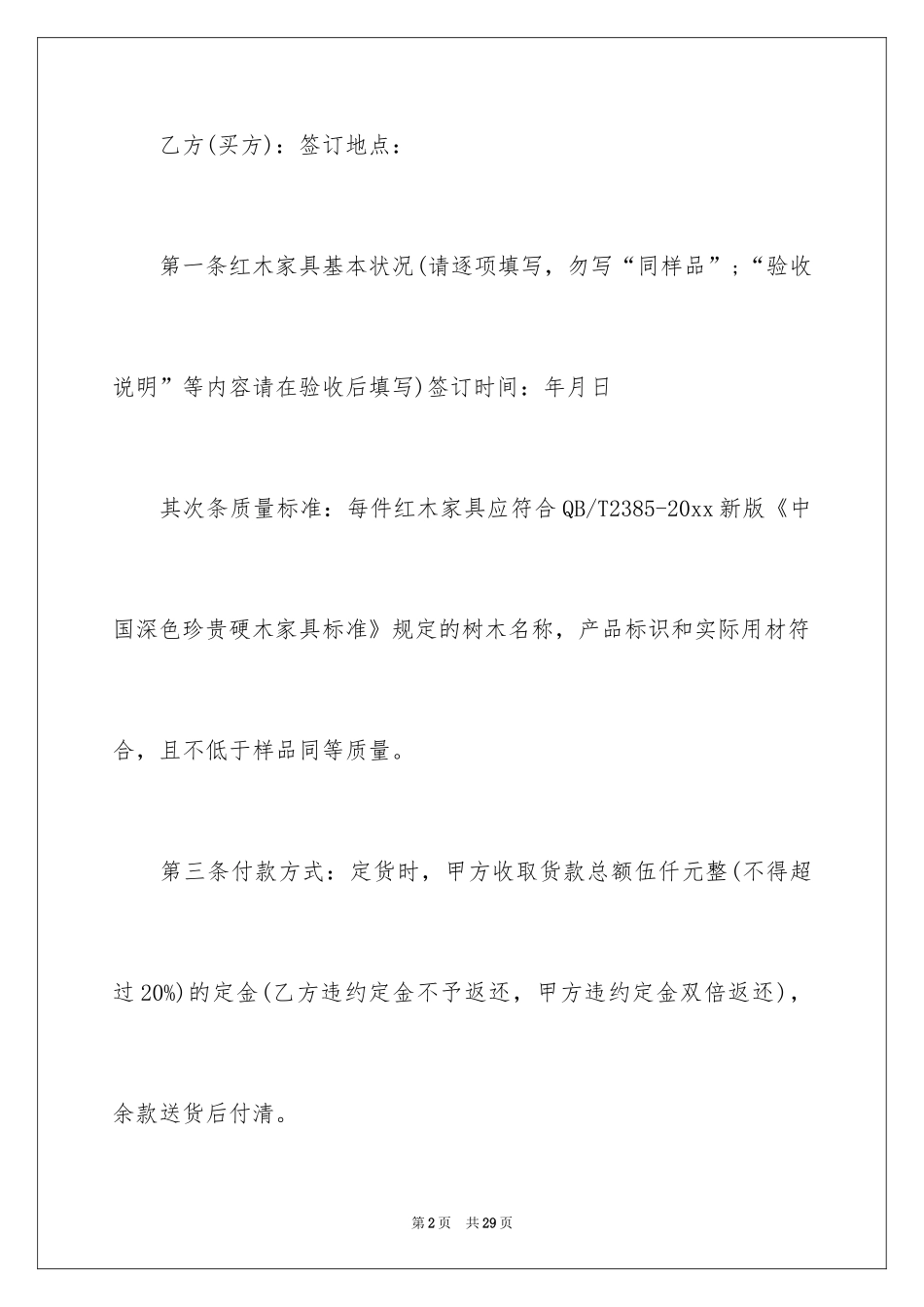 乙方(买方)：签订地点：

第一条红木家具基本状况(请逐项填写，勿写“同样品”；“验收说明”等内容请在验收后填写)签订时间：年月日

其次条质量标准：每件红木家具应符合QB/T2385-20xx新版《中国深色珍贵硬木家具标准》规定的树木名称，产品标识和实际用材符合，且不低于样品同等质量。

第三条付款方式：定货时，甲方收取货款总额伍仟元整(不得超过20%)的定金(乙方违约定金不予返还，甲方违约定金双倍返还)，余款送货后付清。

第2页 共29页